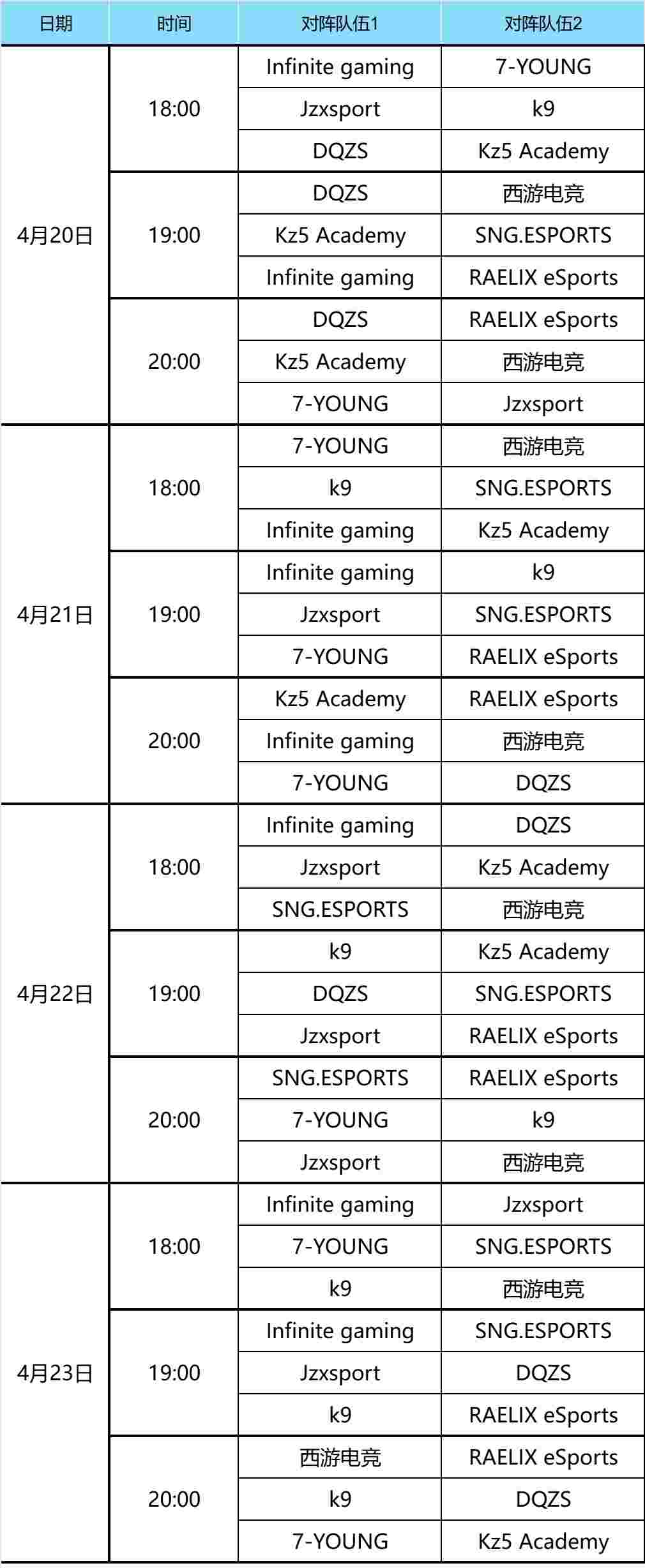 | 日期 | 时间 | 对阵队伍1 | 对阵队伍2 |
|---|---|---|---|
| 4月20日 | 18:00 | Infinite gaming | 7-YOUNG |
|  |  | Jzxsport | k9 |
|  |  | DQZS | Kz5 Academy |
|  | 19:00 | DQZS | 西游电竞 |
|  |  | Kz5 Academy | SNG.ESPORTS |
|  |  | Infinite gaming | RAELIX eSports |
|  | 20:00 | DQZS | RAELIX eSports |
|  |  | Kz5 Academy | 西游电竞 |
|  |  | 7-YOUNG | Jzxsport |
| 4月21日 | 18:00 | 7-YOUNG | 西游电竞 |
|  |  | k9 | SNG.ESPORTS |
|  |  | Infinite gaming | Kz5 Academy |
|  | 19:00 | Infinite gaming | k9 |
|  |  | Jzxsport | SNG.ESPORTS |
|  |  | 7-YOUNG | RAELIX eSports |
|  | 20:00 | Kz5 Academy | RAELIX eSports |
|  |  | Infinite gaming | 西游电竞 |
|  |  | 7-YOUNG | DQZS |
| 4月22日 | 18:00 | Infinite gaming | DQZS |
|  |  | Jzxsport | Kz5 Academy |
|  |  | SNG.ESPORTS | 西游电竞 |
|  | 19:00 | k9 | Kz5 Academy |
|  |  | DQZS | SNG.ESPORTS |
|  |  | Jzxsport | RAELIX eSports |
|  | 20:00 | SNG.ESPORTS | RAELIX eSports |
|  |  | 7-YOUNG | k9 |
|  |  | Jzxsport | 西游电竞 |
| 4月23日 | 18:00 | Infinite gaming | Jzxsport |
|  |  | 7-YOUNG | SNG.ESPORTS |
|  |  | k9 | 西游电竞 |
|  | 19:00 | Infinite gaming | SNG.ESPORTS |
|  |  | Jzxsport | DQZS |
|  |  | k9 | RAELIX eSports |
|  | 20:00 | 西游电竞 | RAELIX eSports |
|  |  | k9 | DQZS |
|  |  | 7-YOUNG | Kz5 Academy |